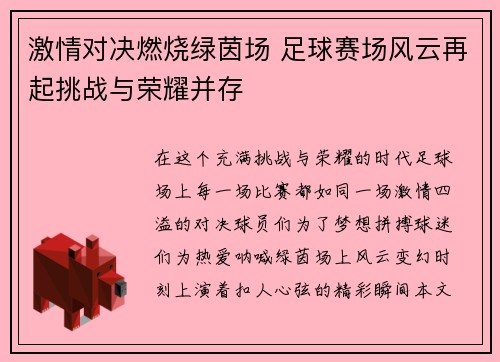 激情对决燃烧绿茵场 足球赛场风云再起挑战与荣耀并存

在这个充满挑战与荣耀的时代足球场上每一场比赛都如同一场激情四溢的对决球员们为了梦想拼搏球迷们为热爱呐喊绿茵场上风云变幻时刻上演着扣人心弦的精彩瞬间本文